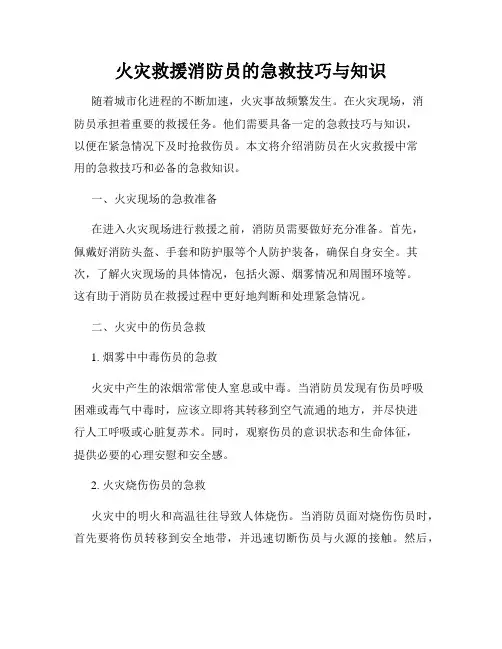 火灾救援消防员的急救技巧与知识

随着城市化进程的不断加速，火灾事故频繁发生。在火灾现场，消防员承担着重要的救援任务。他们需要具备一定的急救技巧与知识，以便在紧急情况下及时抢救伤员。本文将介绍消防员在火灾救援中常用的急救技巧和必备的急救知识。

一、火灾现场的急救准备

在进入火灾现场进行救援之前，消防员需要做好充分准备。首先，佩戴好消防头盔、手套和防护服等个人防护装备，确保自身安全。其次，了解火灾现场的具体情况，包括火源、烟雾情况和周围环境等。这有助于消防员在救援过程中更好地判断和处理紧急情况。

二、火灾中的伤员急救

1. 烟雾中中毒伤员的急救

火灾中产生的浓烟常常使人窒息或中毒。当消防员发现有伤员呼吸困难或毒气中毒时，应该立即将其转移到空气流通的地方，并尽快进行人工呼吸或心脏复苏术。同时，观察伤员的意识状态和生命体征，提供必要的心理安慰和安全感。

2. 火灾烧伤伤员的急救

火灾中的明火和高温往往导致人体烧伤。当消防员面对烧伤伤员时，首先要将伤员转移到安全地带，并迅速切断伤员与火源的接触。然后，